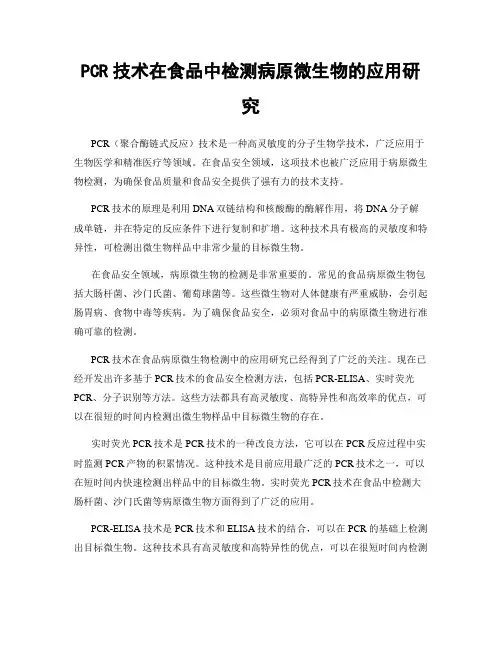 PCR 技术在食品中检测病原微生物的应用研究

PCR（聚合酶链式反应）技术是一种高灵敏度的分子生物学技术，广泛应用于生物医学和精准医疗等领域。在食品安全领域，这项技术也被广泛应用于病原微生物检测，为确保食品质量和食品安全提供了强有力的技术支持。

PCR 技术的原理是利用 DNA 双链结构和核酸酶的酶解作用，将 DNA 分子解成单链，并在特定的反应条件下进行复制和扩增。这种技术具有极高的灵敏度和特异性，可检测出微生物样品中非常少量的目标微生物。

在食品安全领域，病原微生物的检测是非常重要的。常见的食品病原微生物包括大肠杆菌、沙门氏菌、葡萄球菌等。这些微生物对人体健康有严重威胁，会引起肠胃病、食物中毒等疾病。为了确保食品安全，必须对食品中的病原微生物进行准确可靠的检测。

PCR 技术在食品病原微生物检测中的应用研究已经得到了广泛的关注。现在已经开发出许多基于 PCR 技术的食品安全检测方法，包括 PCR-ELISA、实时荧光 PCR、分子识别等方法。这些方法都具有高灵敏度、高特异性和高效率的优点，可以在很短的时间内检测出微生物样品中目标微生物的存在。

实时荧光 PCR 技术是 PCR 技术的一种改良方法，它可以在 PCR 反应过程中实时监测 PCR 产物的积累情况。这种技术是目前应用最广泛的 PCR 技术之一，可以在短时间内快速检测出样品中的目标微生物。实时荧光 PCR 技术在食品中检测大肠杆菌、沙门氏菌等病原微生物方面得到了广泛的应用。

PCR-ELISA 技术是 PCR 技术和 ELISA 技术的结合，可以在 PCR 的基础上检测出目标微生物。这种技术具有高灵敏度和高特异性的优点，可以在很短时间内检测